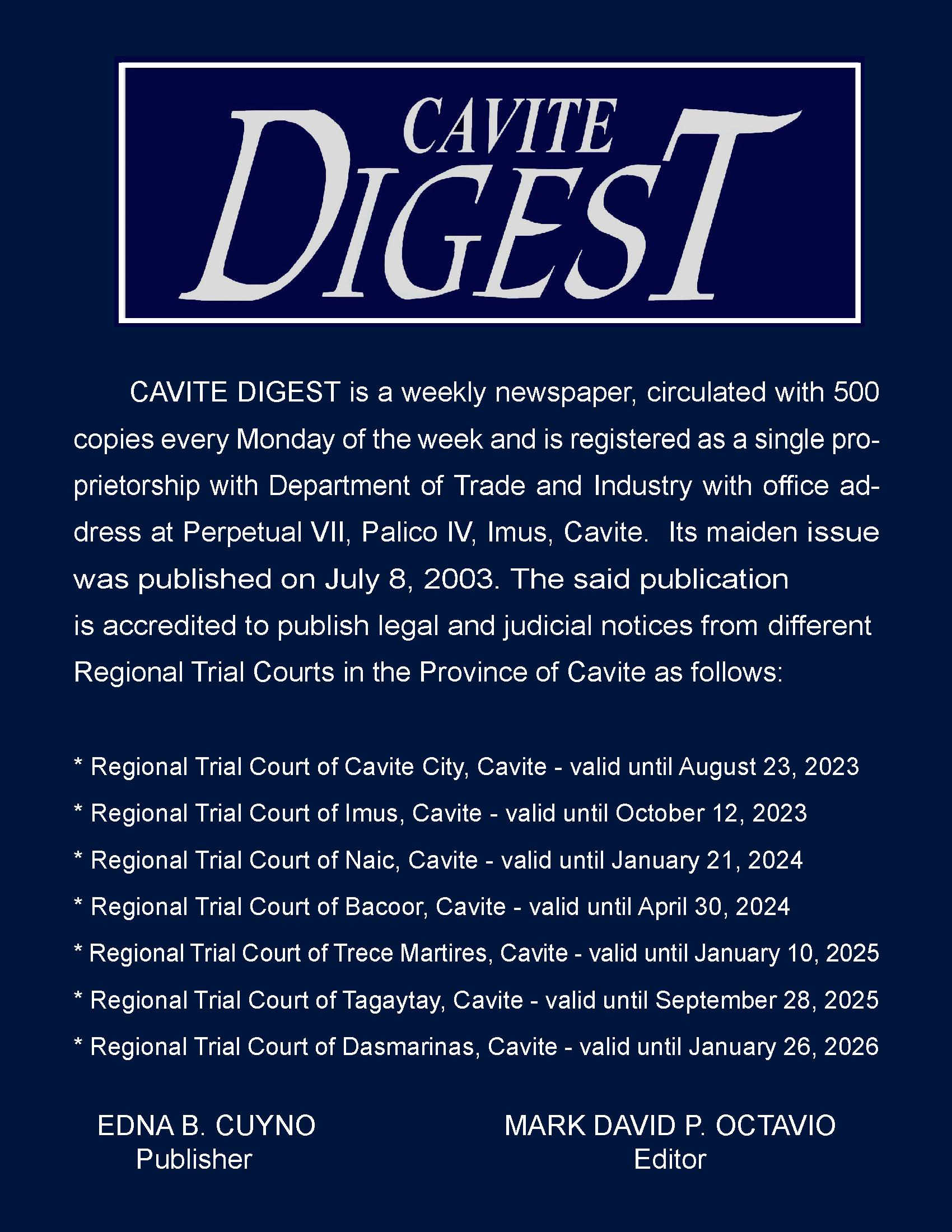 CAVITE
DIGEST

CAVITE DIGEST is a weekly newspaper, circulated with 500 copies every Monday of the week and is registered as a single proprietorship with Department of Trade and Industry with office address at Perpetual VII, Palico IV, Imus, Cavite. Its maiden issue was published on July 8, 2003. The said publication is accredited to publish legal and judicial notices from different Regional Trial Courts in the Province of Cavite as follows:

* Regional Trial Court of Cavite City, Cavite - valid until August 23, 2023
* Regional Trial Court of Imus, Cavite - valid until October 12, 2023
* Regional Trial Court of Naic, Cavite - valid until January 21, 2024
* Regional Trial Court of Bacoor, Cavite - valid until April 30, 2024
* Regional Trial Court of Trece Martires, Cavite - valid until January 10, 2025
* Regional Trial Court of Tagaytay, Cavite - valid until September 28, 2025
* Regional Trial Court of Dasmarinas, Cavite - valid until January 26, 2026

EDNA B. CUYNO
Publisher

MARK DAVID P. OCTAVIO
Editor